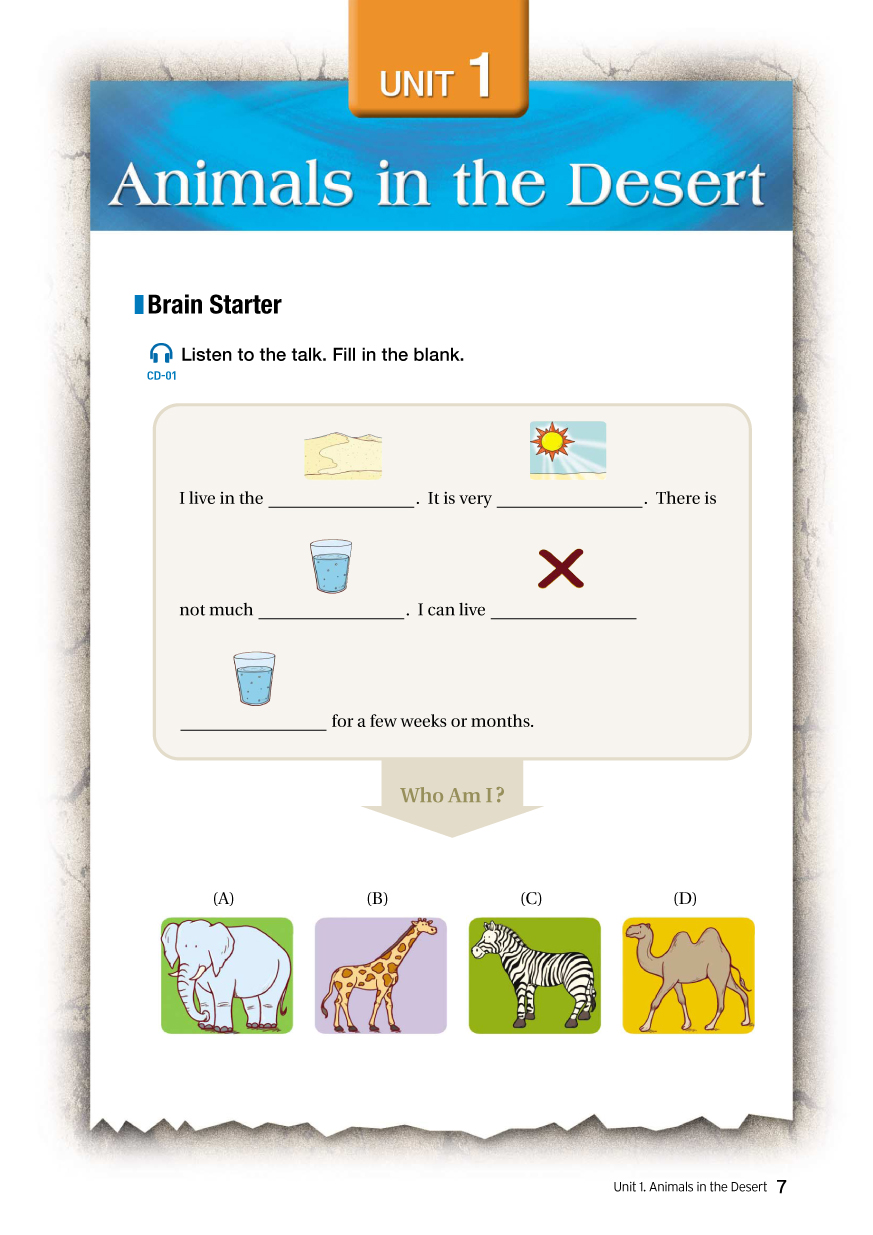 UNIT 1

Animals in the Desert

Brain Starter

Listen to the talk. Fill in the blank.
CD-01

I live in the ____. It is very ____. There is not much ____. I can live ____ ____ for a few weeks or months.

Who Am I?

(A)

(B)

(C)

(D)

Unit 1. Animals in the Desert 7